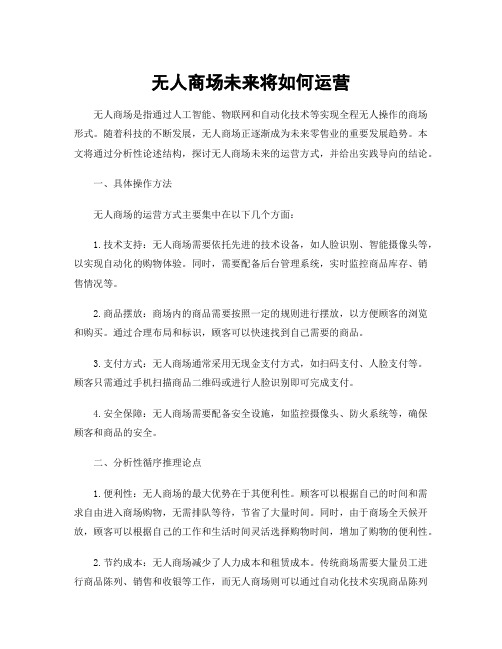 无人商场未来将如何运营

无人商场是指通过人工智能、物联网和自动化技术等实现全程无人操作的商场形式。随着科技的不断发展，无人商场正逐渐成为未来零售业的重要发展趋势。本文将通过分析性论述结构，探讨无人商场未来的运营方式，并给出实践导向的结论。

一、具体操作方法

无人商场的运营方式主要集中在以下几个方面：

1. 技术支持：无人商场需要依托先进的技术设备，如人脸识别、智能摄像头等，以实现自动化的购物体验。同时，需要配备后台管理系统，实时监控商品库存、销售情况等。

2. 商品摆放：商场内的商品需要按照一定的规则进行摆放，以方便顾客的浏览和购买。通过合理布局和标识，顾客可以快速找到自己需要的商品。

3. 支付方式：无人商场通常采用无现金支付方式，如扫码支付、人脸支付等。顾客只需通过手机扫描商品二维码或进行人脸识别即可完成支付。

4. 安全保障：无人商场需要配备安全设施，如监控摄像头、防火系统等，确保顾客和商品的安全。

二、分析性循序推理论点

1. 便利性：无人商场的最大优势在于其便利性。顾客可以根据自己的时间和需求自由进入商场购物，无需排队等待，节省了大量时间。同时，由于商场全天候开放，顾客可以根据自己的工作和生活时间灵活选择购物时间，增加了购物的便利性。

2. 节约成本：无人商场减少了人力成本和租赁成本。传统商场需要大量员工进行商品陈列、销售和收银等工作，而无人商场则可以通过自动化技术实现商品陈列